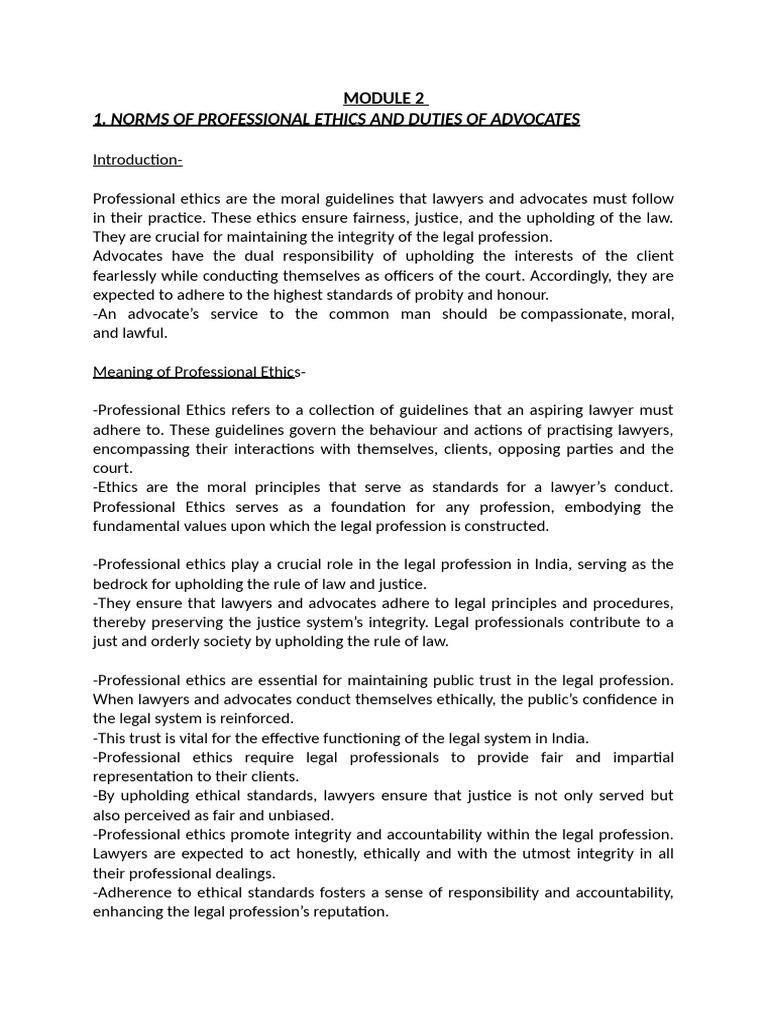 MODULE 2
1. NORMS OF PROFESSIONAL ETHICS AND DUTIES OF ADVOCATES

Introduction-

Professional ethics are the moral guidelines that lawyers and advocates must follow in their practice. These ethics ensure fairness, justice, and the upholding of the law. They are crucial for maintaining the integrity of the legal profession.
Advocates have the dual responsibility of upholding the interests of the client fearlessly while conducting themselves as officers of the court. Accordingly, they are expected to adhere to the highest standards of probity and honour.
-An advocate's service to the common man should be compassionate, moral, and lawful.

Meaning of Professional Ethics-

-Professional Ethics refers to a collection of guidelines that an aspiring lawyer must adhere to. These guidelines govern the behaviour and actions of practising lawyers, encompassing their interactions with themselves, clients, opposing parties and the court.
-Ethics are the moral principles that serve as standards for a lawyer's conduct. Professional Ethics serves as a foundation for any profession, embodying the fundamental values upon which the legal profession is constructed.

-Professional ethics play a crucial role in the legal profession in India, serving as the bedrock for upholding the rule of law and justice.
-They ensure that lawyers and advocates adhere to legal principles and procedures, thereby preserving the justice system's integrity. Legal professionals contribute to a just and orderly society by upholding the rule of law.

-Professional ethics are essential for maintaining public trust in the legal profession. When lawyers and advocates conduct themselves ethically, the public's confidence in the legal system is reinforced.
-This trust is vital for the effective functioning of the legal system in India.
-Professional ethics require legal professionals to provide fair and impartial representation to their clients.
-By upholding ethical standards, lawyers ensure that justice is not only served but also perceived as fair and unbiased.
-Professional ethics promote integrity and accountability within the legal profession. Lawyers are expected to act honestly, ethically and with the utmost integrity in all their professional dealings.
-Adherence to ethical standards fosters a sense of responsibility and accountability, enhancing the legal profession's reputation.